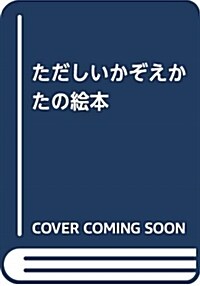 ただしいかぞえかたの絵本

COVER COMING SOON